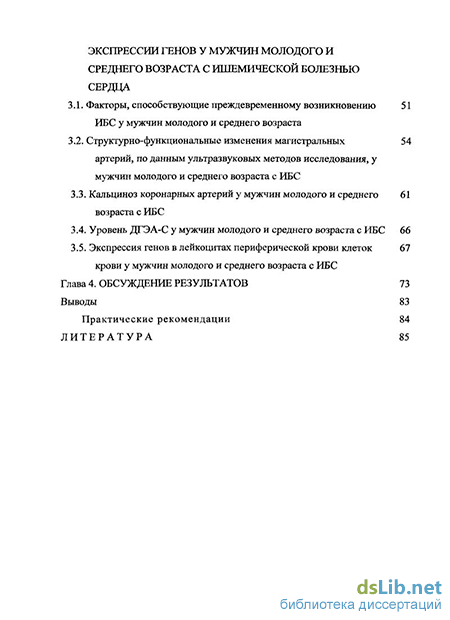 ЭКСПРЕССИИ ГЕНОВ У МУЖЧИН МОЛОДОГО И СРЕДНЕГО ВОЗРАСТА С ИШЕМИЧЕСКОЙ БОЛЕЗНЬЮ СЕРДЦА

3.1. Факторы, способствующие преждевременному возникновению ИБС у мужчин молодого и среднего возраста 51

3.2. Структурно-функциональные изменения магистральных артерий, по данным ультразвуковых методов исследования, у мужчин молодого и среднего возраста с ИБС 54

3.3. Кальциноз коронарных артерий у мужчин молодого и среднего возраста с ИБС 61

3.4. Уровень ДГЭА-С у мужчин молодого и среднего возраста с ИБС 66

3.5. Экспрессия генов в лейкоцитах периферической крови клеток крови у мужчин молодого и среднего возраста с ИБС 67

Глава 4. ОБСУЖДЕНИЕ РЕЗУЛЬТАТОВ 73

Выводы 83

Практические рекомендации 84

ЛИТЕРАТУРА 85

dsLib.net
библиотека диссертаций